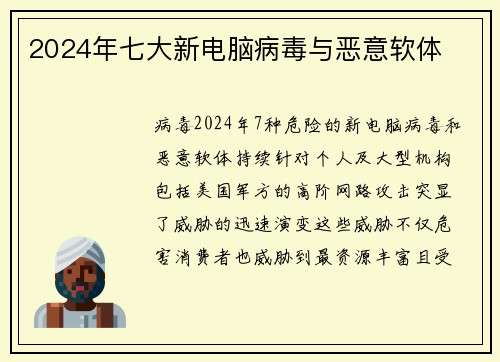 2024年七大新电脑病毒与恶意软体

病毒2024年7种危险的新电脑病毒和恶意软体持续针对个人及大型机构包括美国军方的高阶网路攻击突显了威胁的迅速演变这些威胁不仅危害消费者也威胁到最资源丰富且受